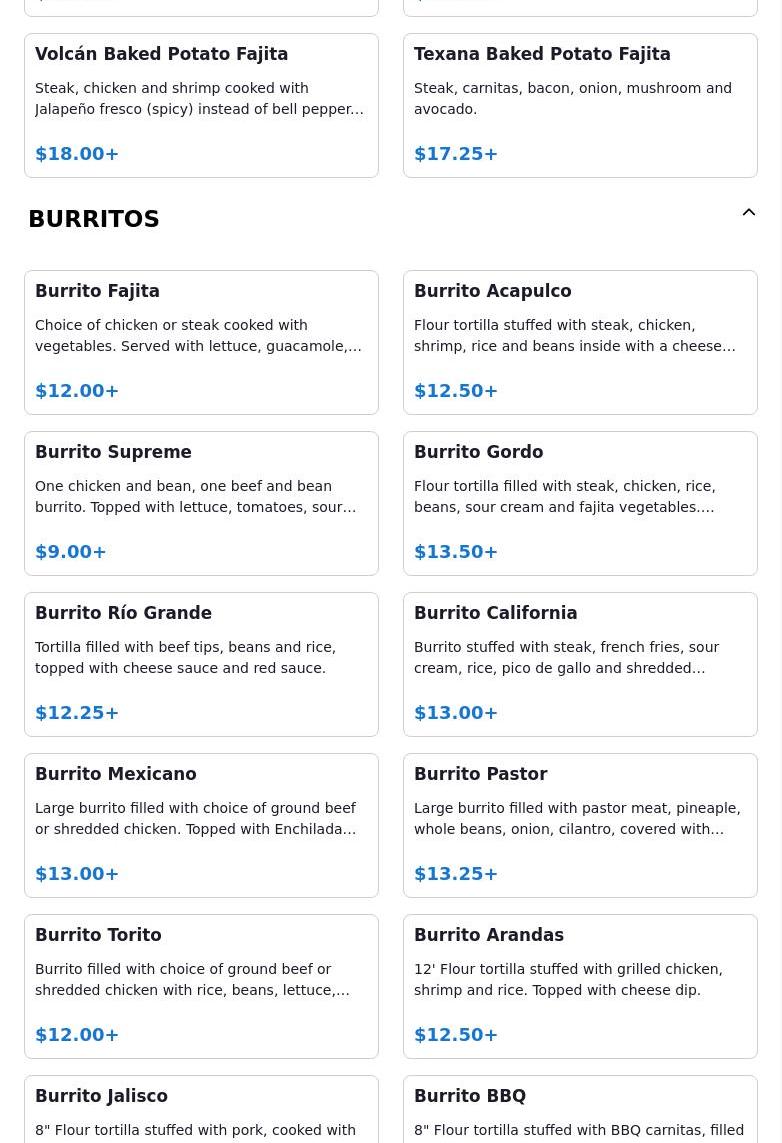 Volcán Baked Potato Fajita

Steak, chicken and shrimp cooked with Jalapeño fresco (spicy) instead of bell pepper...

$18.00+

Texana Baked Potato Fajita

Steak, carnitas, bacon, onion, mushroom and avocado.

$17.25+

BURRITOS

Burrito Fajita

Choice of chicken or steak cooked with vegetables. Served with lettuce, guacamole,...

$12.00+

Burrito Acapulco

Flour tortilla stuffed with steak, chicken, shrimp, rice and beans inside with a cheese...

$12.50+

Burrito Supreme

One chicken and bean, one beef and bean burrito. Topped with lettuce, tomatoes, sour...

$9.00+

Burrito Gordo

Flour tortilla filled with steak, chicken, rice, beans, sour cream and fajita vegetables....

$13.50+

Burrito Río Grande

Tortilla filled with beef tips, beans and rice, topped with cheese sauce and red sauce.

$12.25+

Burrito California

Burrito stuffed with steak, french fries, sour cream, rice, pico de gallo and shredded...

$13.00+

Burrito Mexicano

Large burrito filled with choice of ground beef or shredded chicken. Topped with Enchilada...

$13.00+

Burrito Pastor

Large burrito filled with pastor meat, pineaple, whole beans, onion, cilantro, covered with...

$13.25+

Burrito Torito

Burrito filled with choice of ground beef or shredded chicken with rice, beans, lettuce,...

$12.00+

Burrito Arandas

12' Flour tortilla stuffed with grilled chicken, shrimp and rice. Topped with cheese dip.

$12.50+

Burrito Jalisco

8" Flour tortilla stuffed with pork, cooked with

Burrito BBQ

8" Flour tortilla stuffed with BBQ carnitas, filled